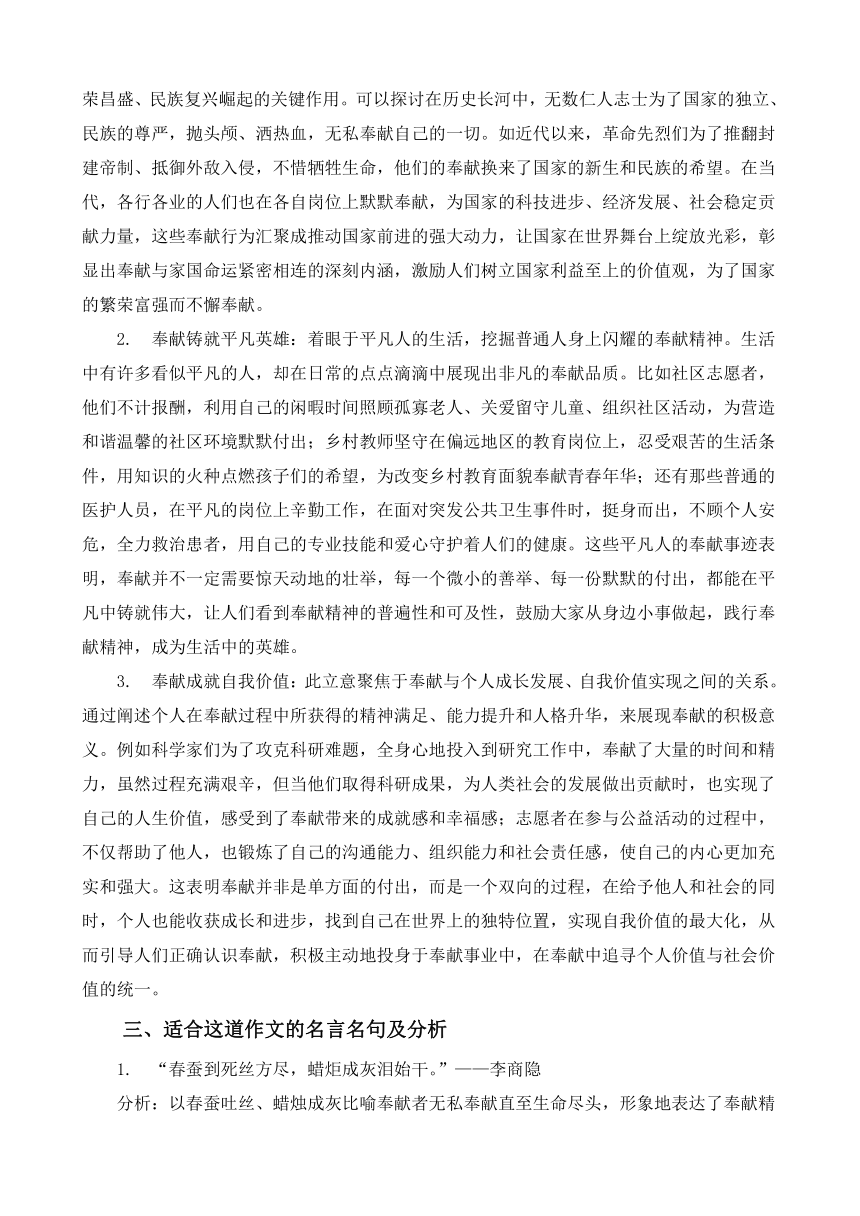 荣昌盛、民族复兴崛起的关键作用。可以探讨在历史长河中，无数仁人志士为了国家的独立、民族的尊严，抛头颅、洒热血，无私奉献自己的一切。如近代以来，革命先烈们为了推翻封建帝制、抵御外敌入侵，不惜牺牲生命，他们的奉献换来了国家的新生和民族的希望。在当代，各行各业的人们也在各自岗位上默默奉献，为国家的科技进步、经济发展、社会稳定贡献力量，这些奉献行为汇聚成推动国家前进的强大动力，让国家在世界舞台上绽放光彩，彰显出奉献与家国命运紧密相连的深刻内涵，激励人们树立国家利益至上的价值观，为了国家的繁荣富强而不懈奉献。

2. 奉献铸就平凡英雄：着眼于平凡人的生活，挖掘普通人身上闪耀的奉献精神。生活中有许多看似平凡的人，却在日常的点点滴滴中展现出非凡的奉献品质。比如社区志愿者，他们不计报酬，利用自己的闲暇时间照顾孤寡老人、关爱留守儿童、组织社区活动，为营造和谐温馨的社区环境默默付出；乡村教师坚守在偏远地区的教育岗位上，忍受艰苦的生活条件，用知识的火种点燃孩子们的希望，为改变乡村教育面貌奉献青春年华；还有那些普通的医护人员，在平凡的岗位上辛勤工作，在面对突发公共卫生事件时，挺身而出，不顾个人安危，全力救治患者，用自己的专业技能和爱心守护着人们的健康。这些平凡人的奉献事迹表明，奉献并不一定需要惊天动地的壮举，每一个微小的善举、每一份默默的付出，都能在平凡中铸就伟大，让人们看到奉献精神的普遍性和可及性，鼓励大家从身边小事做起，践行奉献精神，成为生活中的英雄。

3. 奉献成就自我价值：此立意聚焦于奉献与个人成长发展、自我价值实现之间的关系。通过阐述个人在奉献过程中所获得的精神满足、能力提升和人格升华，来展现奉献的积极意义。例如科学家们为了攻克科研难题，全身心地投入到研究工作中，奉献了大量的时间和精力，虽然过程充满艰辛，但当他们取得科研成果，为人类社会的发展做出贡献时，也实现了自己的人生价值，感受到了奉献带来的成就感和幸福感；志愿者在参与公益活动的过程中，不仅帮助了他人，也锻炼了自己的沟通能力、组织能力和社会责任感，使自己的内心更加充实和强大。这表明奉献并非是单方面的付出，而是一个双向的过程，在给予他人和社会的同时，个人也能收获成长和进步，找到自己在世界上的独特位置，实现自我价值的最大化，从而引导人们正确认识奉献，积极主动地投身于奉献事业中，在奉献中追寻个人价值与社会价值的统一。

三、适合这道作文的名言名句及分析

1. “春蚕到死丝方尽，蜡炬成灰泪始干。”——李商隐

分析：以春蚕吐丝、蜡烛成灰比喻奉献者无私奉献直至生命尽头，形象地表达了奉献精